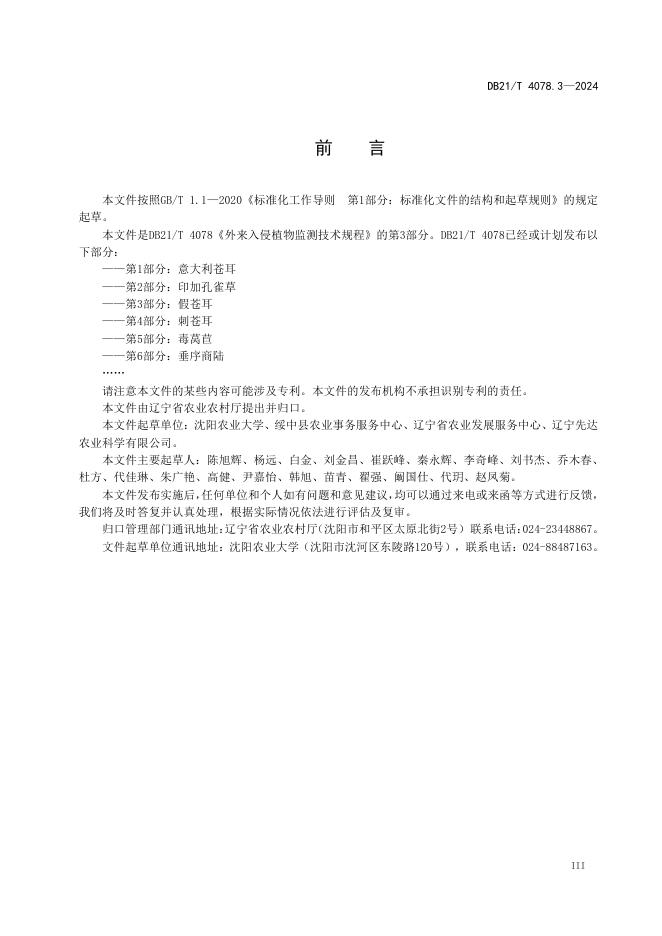 DB21/T 4078.3—2024

前　言

本文件按照GB/T 1.1—2020《标准化工作导则　第1部分：标准化文件的结构和起草规则》的规定起草。

本文件是DB21/T 4078《外来入侵植物监测技术规程》的第3部分。DB21/T 4078已经或计划发布以下部分：

——第1部分：意大利苍耳
——第2部分：印加孔雀草
——第3部分：假苍耳
——第4部分：刺苍耳
——第5部分：毒莴苣
——第6部分：垂序商陆
……

请注意本文件的某些内容可能涉及专利。本文件的发布机构不承担识别专利的责任。

本文件由辽宁省农业农村厅提出并归口。

本文件起草单位：沈阳农业大学、绥中县农业事务服务中心、辽宁省农业发展服务中心、辽宁先达农业科学有限公司。

本文件主要起草人：陈旭辉、杨远、白金、刘金昌、崔跃峰、秦永辉、李奇峰、刘书杰、乔木春、杜方、代佳琳、朱广艳、高健、尹嘉怡、韩旭、苗青、翟强、阚国仕、代玥、赵凤菊。

本文件发布实施后，任何单位和个人如有问题和意见建议，均可以通过来电或来函等方式进行反馈，我们将及时答复并认真处理，根据实际情况依法进行评估及复审。

归口管理部门通讯地址：辽宁省农业农村厅（沈阳市和平区太原北街2号）联系电话：024-23448867。

文件起草单位通讯地址：沈阳农业大学（沈阳市沈河区东陵路120号），联系电话：024-88487163。

III